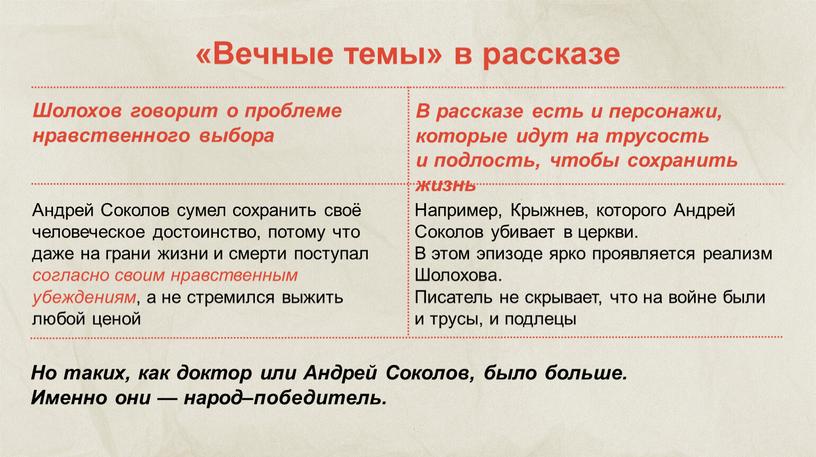 «Вечные темы» в рассказе

| Шолохов говорит о проблеме нравственного выбора | В рассказе есть и персонажи, которые идут на трусость и подлость, чтобы сохранить жизнь |
|---|---|
| Андрей Соколов сумел сохранить своё человеческое достоинство, потому что даже на грани жизни и смерти поступал согласно своим нравственным убеждениям, а не стремился выжить любой ценой | Например, Крыжнев, которого Андрей Соколов убивает в церкви. В этом эпизоде ярко проявляется реализм Шолохова. Писатель не скрывает, что на войне были и трусы, и подлецы |

Но таких, как доктор или Андрей Соколов, было больше. Именно они — народ–победитель.